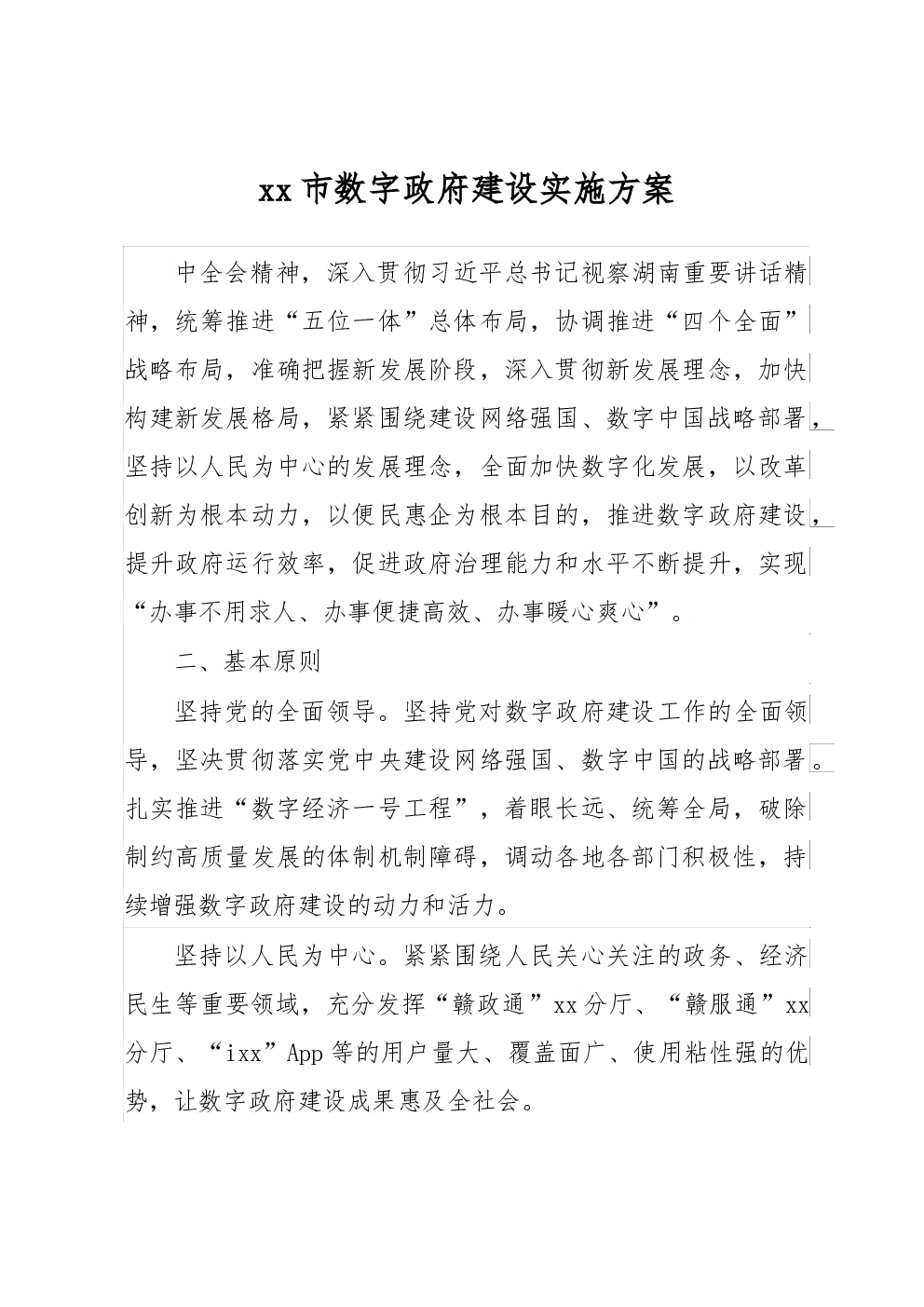 xx 市数字政府建设实施方案

中全会精神，深入贯彻习近平总书记视察湖南重要讲话精神，统筹推进“五位一体”总体布局，协调推进“四个全面”战略布局，准确把握新发展阶段，深入贯彻新发展理念，加快构建新发展格局，紧紧围绕建设网络强国、数字中国战略部署，坚持以人民为中心的发展理念，全面加快数字化发展，以改革创新为根本动力，以便民惠企为根本目的，推进数字政府建设，提升政府运行效率，促进政府治理能力和水平不断提升，实现“办事不用求人、办事便捷高效、办事暖心爽心”。

二、基本原则

坚持党的全面领导。坚持党对数字政府建设工作的全面领导，坚决贯彻落实党中央建设网络强国、数字中国的战略部署。扎实推进“数字经济一号工程”，着眼长远、统筹全局，破除制约高质量发展的体制机制障碍，调动各地各部门积极性，持续增强数字政府建设的动力和活力。

坚持以人民为中心。紧紧围绕人民关心关注的政务、经济民生等重要领域，充分发挥“赣政通”xx 分厅、“赣服通”xx 分厅、“ixx”App 等的用户量大、覆盖面广、使用粘性强的优势，让数字政府建设成果惠及全社会。